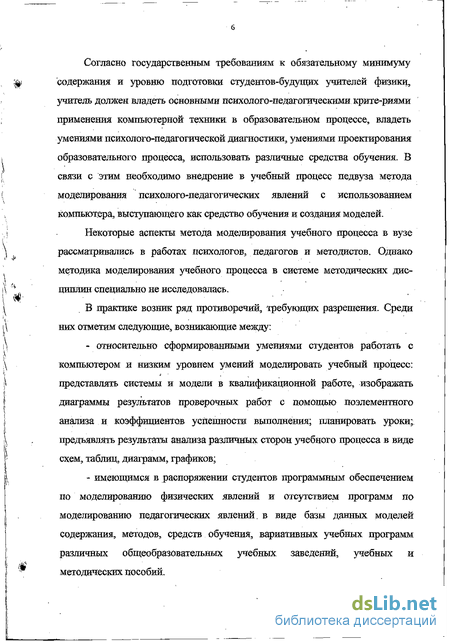 6

Согласно государственным требованиям к обязательному минимуму содержания и уровню подготовки студентов-будущих учителей физики, учитель должен владеть основными психолого-педагогическими крите-риями применения компьютерной техники в образовательном процессе, владеть умениями психолого-педагогической диагностики, умениями проектирования образовательного процесса, использовать различные средства обучения. В связи с этим необходимо внедрение в учебный процесс педвуза метода моделирования психолого-педагогических явлений с использованием компьютера, выступающего как средство обучения и создания моделей.

Некоторые аспекты метода моделирования учебного процесса в вузе рассматривались в работах психологов, педагогов и методистов. Однако методика моделирования учебного процесса в системе методических дисциплин специально не исследовалась.

В практике возник ряд противоречий, требующих разрешения. Среди них отметим следующие, возникающие между:

- относительно сформированными умениями студентов работать с компьютером и низким уровнем умений моделировать учебный процесс: представлять системы и модели в квалификационной работе, изображать диаграммы результатов проверочных работ с помощью поэлементного анализа и коэффициентов успешности выполнения; планировать уроки; предъявлять результаты анализа различных сторон учебного процесса в виде схем, таблиц, диаграмм, графиков;

- имеющимся в распоряжении студентов программным обеспечением по моделированию физических явлений и отсутствием программ по моделированию педагогических явлений в виде базы данных моделей содержания, методов, средств обучения, вариативных учебных программ различных общеобразовательных учебных заведений, учебных и методических пособий.

dsLib.net
библиотека диссертаций